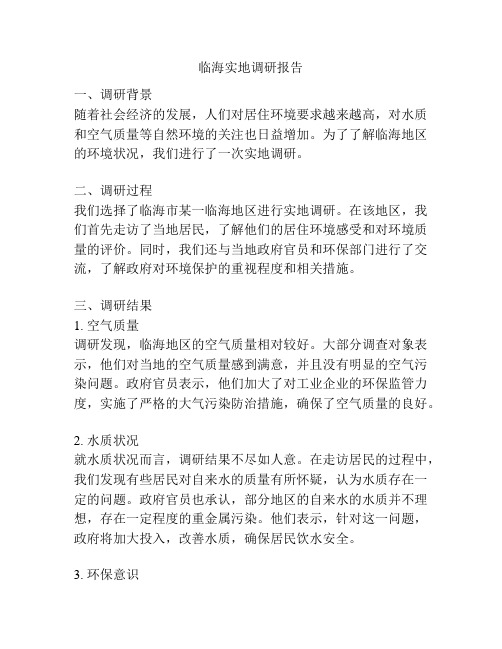 临海实地调研报告

一、调研背景
随着社会经济的发展，人们对居住环境要求越来越高，对水质和空气质量等自然环境的关注也日益增加。为了了解临海地区的环境状况，我们进行了一次实地调研。

二、调研过程
我们选择了临海市某一临海地区进行实地调研。在该地区，我们首先走访了当地居民，了解他们的居住环境感受和对环境质量的评价。同时，我们还与当地政府官员和环保部门进行了交流，了解政府对环境保护的重视程度和相关措施。

三、调研结果
1. 空气质量
调研发现，临海地区的空气质量相对较好。大部分调查对象表示，他们对当地的空气质量感到满意，并且没有明显的空气污染问题。政府官员表示，他们加大了对工业企业的环保监管力度，实施了严格的大气污染防治措施，确保了空气质量的良好。

2. 水质状况
就水质状况而言，调研结果不尽如人意。在走访居民的过程中，我们发现有些居民对自来水的质量有所怀疑，认为水质存在一定的问题。政府官员也承认，部分地区的自来水的水质并不理想，存在一定程度的重金属污染。他们表示，针对这一问题，政府将加大投入，改善水质，确保居民饮水安全。

3. 环保意识